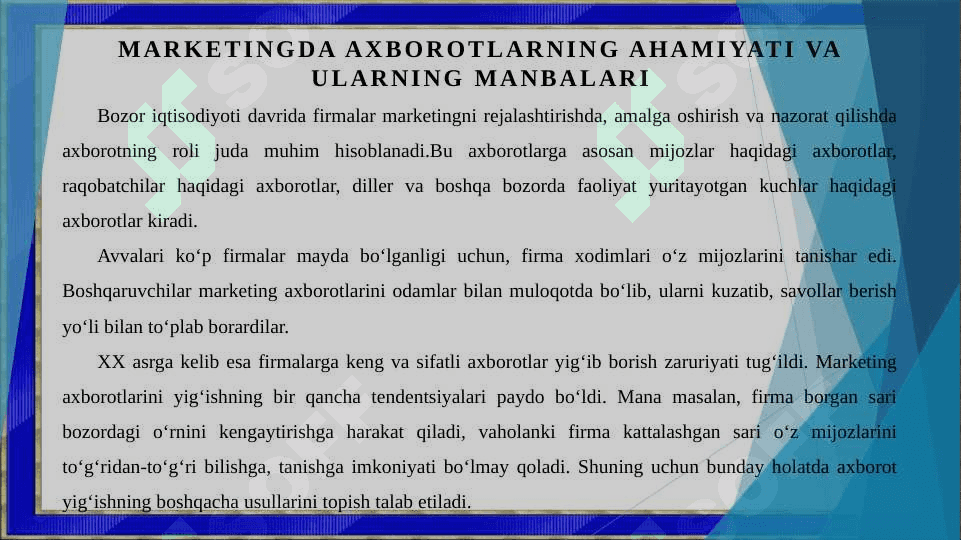 MARKETINGDA AXBOROTLARNING AHAMIYATI VA ULARNING MANBALARI

Bozor iqtisodiyoti davrida firmalar marketingni rejalashtirishda, amalga oshirish va nazorat qilishda axborotning roli juda muhim hisoblanadi.Bu axborotlarga asosan mijozlar haqidagi axborotlar, raqobatchilar haqidagi axborotlar, diller va boshqa bozorda faoliyat yuritayotgan kuchlar haqidagi axborotlar kiradi.

Avvalari ko‘p firmalar mayda bo‘lganligi uchun, firma xodimlari o‘z mijozlarini tanishar edi. Boshqaruvchilar marketing axborotlarini odamlar bilan muloqotda bo‘lib, ularni kuzatib, savollar berish yo‘li bilan to‘plab borardilar.

XX asrga kelib esa firmalarga keng va sifatli axborotlar yig‘ib borish zaruriyati tug‘ildi. Marketing axborotlarini yig‘ishning bir qancha tendentsiyalari paydo bo‘ldi. Mana masalan, firma borgan sari bozordagi o‘rnini kengaytirishga harakat qiladi, vaholanki firma kattalashgan sari o‘z mijozlarini to‘g‘ridan-to‘g‘ri bilishga, tanishga imkoniyati bo‘lmay qoladi. Shuning uchun bunday holatda axborot yig‘ishning boshqacha usullarini topish talab etiladi.